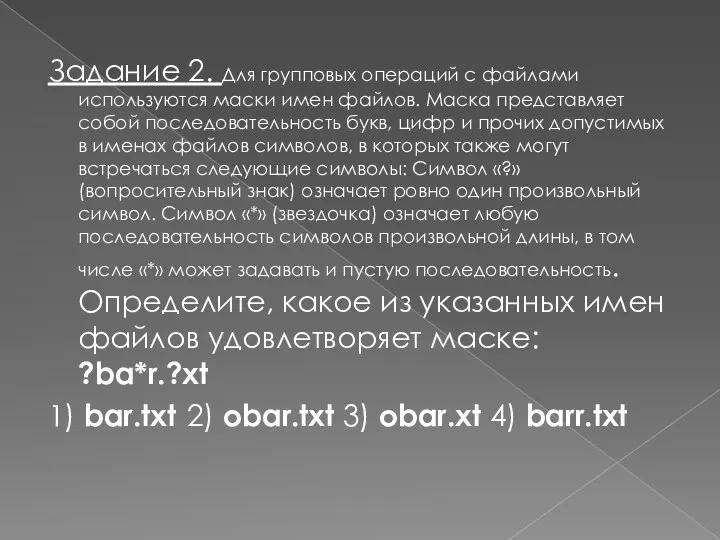 Задание 2. Для групповых операций с файлами используются маски имен файлов. Маска представляет собой последовательность букв, цифр и прочих допустимых в именах файлов символов, в которых также могут встречаться следующие символы: Символ «?» (вопросительный знак) означает ровно один произвольный символ. Символ «*» (звездочка) означает любую последовательность символов произвольной длины, в том числе «*» может задавать и пустую последовательность. Определите, какое из указанных имен файлов удовлетворяет маске: ?ba*r.?xt

1) bar.txt 2) obar.txt 3) obar.xt 4) barr.txt